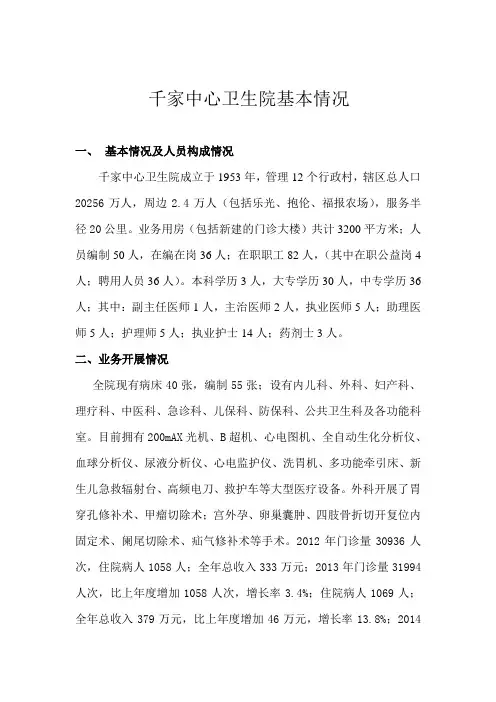 千家中心卫生院基本情况

一、 基本情况及人员构成情况

千家中心卫生院成立于1953年，管理12个行政村，辖区总人口20256万人，周边2.4万人（包括乐光、抱伦、福报农场），服务半径20公里。业务用房（包括新建的门诊大楼）共计3200平方米；人员编制50人，在编在岗36人；在职职工82人，（其中在职公益岗4人；聘用人员36人）。本科学历3人，大专学历30人，中专学历36人；其中：副主任医师1人，主治医师2人，执业医师5人；助理医师5人；护理师5人；执业护士14人；药剂士3人。

二、业务开展情况

全院现有病床40张，编制55张；设有内儿科、外科、妇产科、理疗科、中医科、急诊科、儿保科、防保科、公共卫生科及各功能科室。目前拥有200mAX光机、B超机、心电图机、全自动生化分析仪、血球分析仪、尿液分析仪、心电监护仪、洗胃机、多功能牵引床、新生儿急救辐射台、高频电刀、救护车等大型医疗设备。外科开展了胃穿孔修补术、甲瘤切除术；宫外孕、卵巢囊肿、四肢骨折切开复位内固定术、阑尾切除术、疝气修补术等手术。2012年门诊量30936人次，住院病人1058人；全年总收入333万元；2013年门诊量31994人次，比上年度增加1058人次，增长率3.4%；住院病人1069人；全年总收入379万元，比上年度增加46万元，增长率13.8%；2014